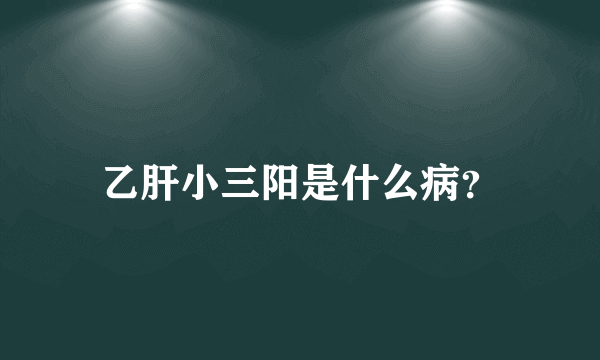 乙肝小三阳是什么病?